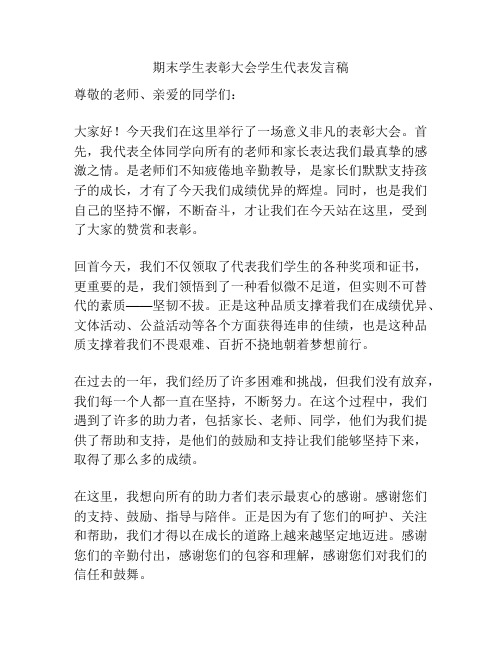 期末学生表彰大会学生代表发言稿

尊敬的老师、亲爱的同学们：

大家好！今天我们在这里举行了一场意义非凡的表彰大会。首先，我代表全体同学向所有的老师和家长表达我们最真挚的感激之情。是老师们不知疲倦地辛勤教导，是家长们默默支持孩子的成长，才有了今天我们成绩优异的辉煌。同时，也是我们自己的坚持不懈，不断奋斗，才让我们在今天站在这里，受到了大家的赞赏和表彰。

回首今天，我们不仅领取了代表我们学生的各种奖项和证书，更重要的是，我们领悟到了一种看似微不足道，但实则不可替代的素质——坚韧不拔。正是这种品质支撑着我们在成绩优异、文体活动、公益活动等各个方面获得连串的佳绩，也是这种品质支撑着我们不畏艰难、百折不挠地朝着梦想前行。

在过去的一年，我们经历了许多困难和挑战，但我们没有放弃，我们每一个人都一直在坚持，不断努力。在这个过程中，我们遇到了许多的助力者，包括家长、老师、同学，他们为我们提供了帮助和支持，是他们的鼓励和支持让我们能够坚持下来，取得了那么多的成绩。

在这里，我想向所有的助力者们表示最衷心的感谢。感谢您们的支持、鼓励、指导与陪伴。正是因为有了您们的呵护、关注和帮助，我们才得以在成长的道路上越来越坚定地迈进。感谢您们的辛勤付出，感谢您们的包容和理解，感谢您们对我们的信任和鼓舞。